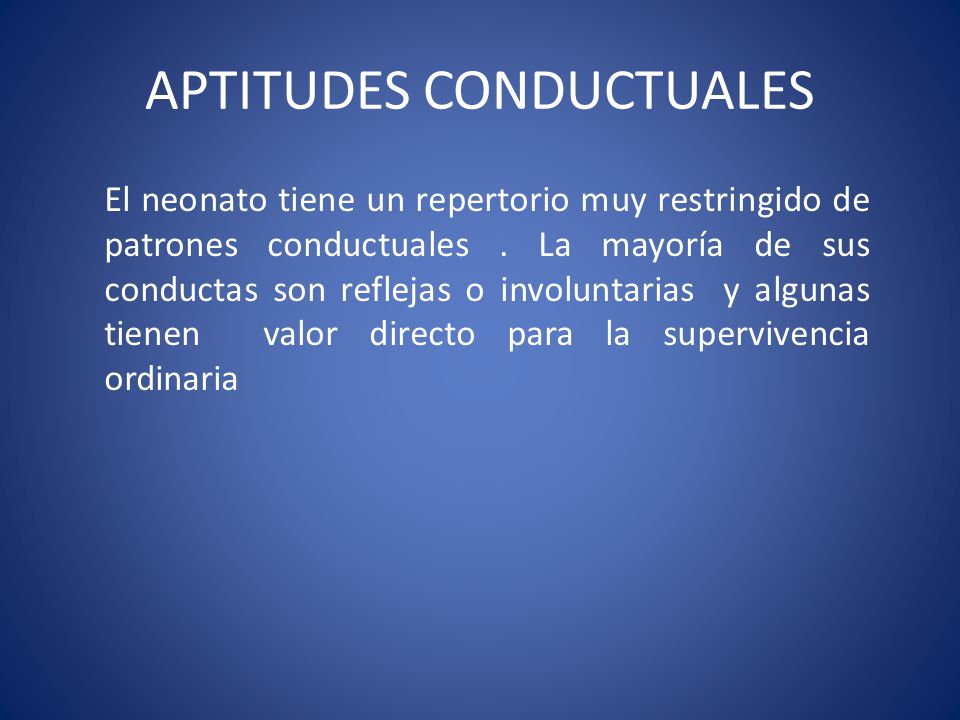 APTITUDES CONDUCTUALES

El neonato tiene un repertorio muy restringido de patrones conductuales . La mayoría de sus conductas son reflejas o involuntarias y algunas tienen valor directo para la supervivencia ordinaria